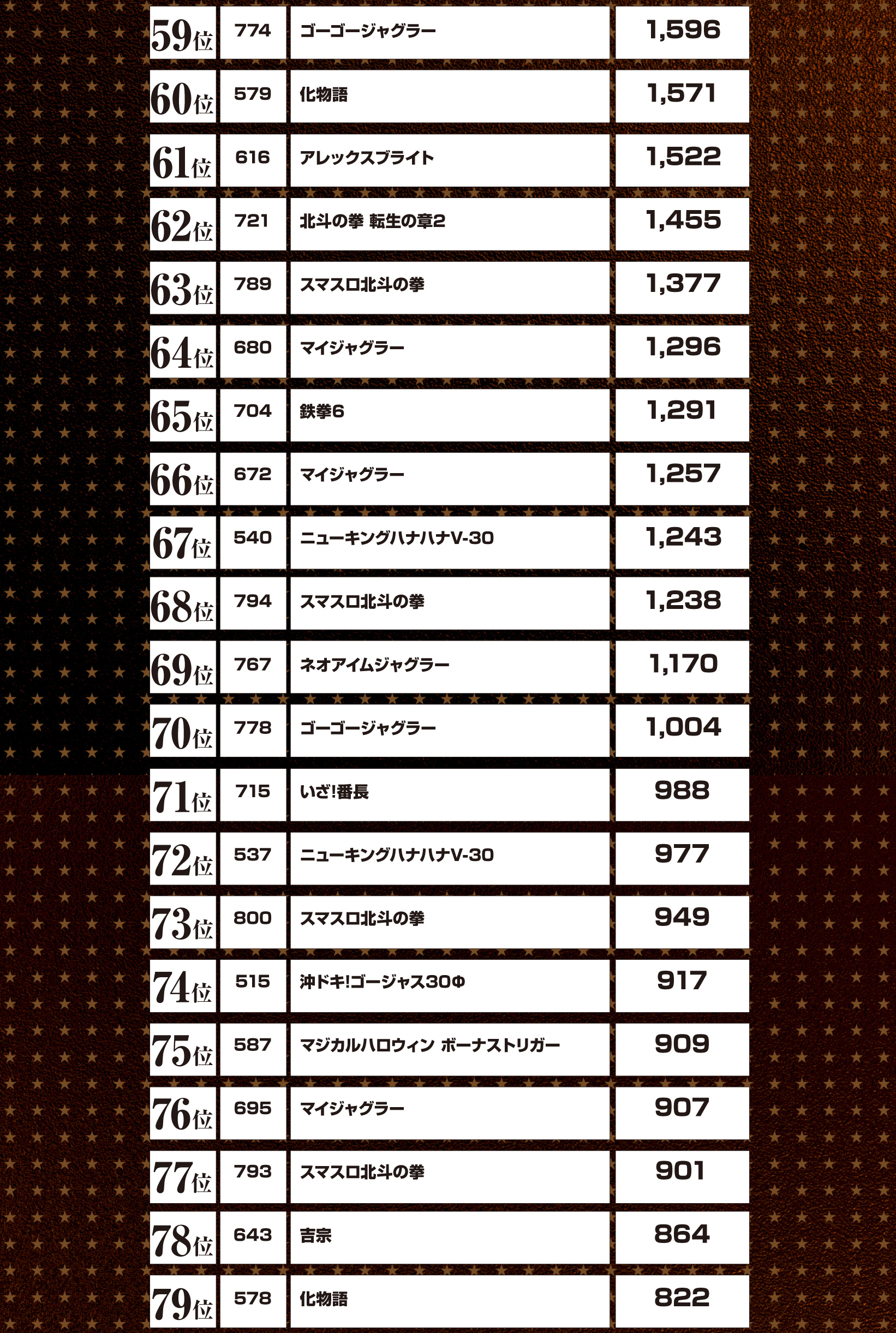 | 59位 | 774 | ゴーゴージャグラー | 1,596 |
|---|---|---|---|
| 60位 | 579 | 化物語 | 1,571 |
| 61位 | 616 | アレックスブライト | 1,522 |
| 62位 | 721 | 北斗の拳 転生の章2 | 1,455 |
| 63位 | 789 | スマスロ北斗の拳 | 1,377 |
| 64位 | 680 | マイジャグラー | 1,296 |
| 65位 | 704 | 鉄拳6 | 1,291 |
| 66位 | 672 | マイジャグラー | 1,257 |
| 67位 | 540 | ニューキングハナハナV-30 | 1,243 |
| 68位 | 794 | スマスロ北斗の拳 | 1,238 |
| 69位 | 767 | ネオアイムジャグラー | 1,170 |
| 70位 | 778 | ゴーゴージャグラー | 1,004 |
| 71位 | 715 | いざ!番長 | 988 |
| 72位 | 537 | ニューキングハナハナV-30 | 977 |
| 73位 | 800 | スマスロ北斗の拳 | 949 |
| 74位 | 515 | 沖ドキ!ゴージャス30Φ | 917 |
| 75位 | 587 | マジカルハロウィン ボーナストリガー | 909 |
| 76位 | 695 | マイジャグラー | 907 |
| 77位 | 793 | スマスロ北斗の拳 | 901 |
| 78位 | 643 | 吉宗 | 864 |
| 79位 | 578 | 化物語 | 822 |